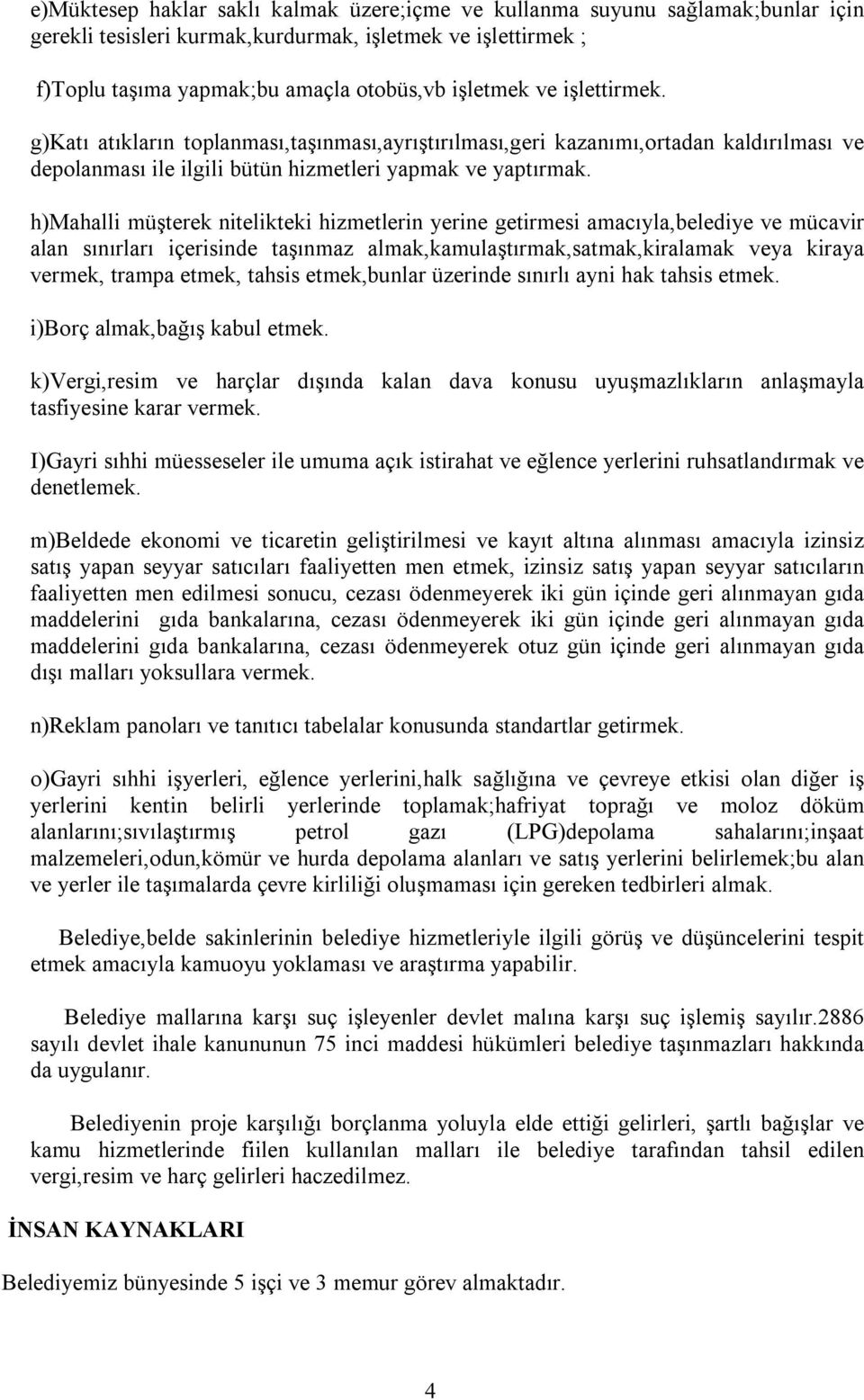 e)Müktesep haklar saklı kalmak üzere;içme ve kullanma suyunu sağlamak;bunlar için gerekli tesisleri kurmak,kurdurmak, işletmek ve işlettirmek ;

f)Toplu taşıma yapmak;bu amaçla otobüs,vb işletmek ve işlettirmek.

g)Katı atıkların toplanması,taşınması,ayrıştırılması,geri kazanımı,ortadan kaldırılması ve depolanması ile ilgili bütün hizmetleri yapmak ve yaptırmak.

h)Mahalli müşterek nitelikteki hizmetlerin yerine getirmesi amacıyla,belediye ve mücavir alan sınırları içerisinde taşınmaz almak,kamulaştırmak,satmak,kiralamak veya kiraya vermek, trampa etmek, tahsis etmek,bunlar üzerinde sınırlı ayni hak tahsis etmek.

i)Borç almak,bağış kabul etmek.

k)Vergi,resim ve harçlar dışında kalan dava konusu uyuşmazlıkların anlaşmayla tasfiyesine karar vermek.

I)Gayri sıhhi müesseseler ile umuma açık istirahat ve eğlence yerlerini ruhsatlandırmak ve denetlemek.

m)Beldede ekonomi ve ticaretin geliştirilmesi ve kayıt altına alınması amacıyla izinsiz satış yapan seyyar satıcıları faaliyetten men etmek, izinsiz satış yapan seyyar satıcıların faaliyetten men edilmesi sonucu, cezası ödenmeyerek iki gün içinde geri alınmayan gıda maddelerini gıda bankalarına, cezası ödenmeyerek iki gün içinde geri alınmayan gıda maddelerini gıda bankalarına, cezası ödenmeyerek otuz gün içinde geri alınmayan gıda dışı malları yoksullara vermek.

n)Reklam panoları ve tanıtıcı tabelalar konusunda standartlar getirmek.

o)Gayri sıhhi işyerleri, eğlence yerlerini,halk sağlığına ve çevreye etkisi olan diğer iş yerlerini kentin belirli yerlerinde toplamak;hafriyat toprağı ve moloz döküm alanlarını;sıvılaştırmış petrol gazı (LPG)depolama sahalarını;inşaat malzemeleri,odun,kömür ve hurda depolama alanları ve satış yerlerini belirlemek;bu alan ve yerler ile taşımalarda çevre kirliliği oluşmaması için gereken tedbirleri almak.

Belediye,belde sakinlerinin belediye hizmetleriyle ilgili görüş ve düşüncelerini tespit etmek amacıyla kamuoyu yoklaması ve araştırma yapabilir.

Belediye mallarına karşı suç işleyenler devlet malına karşı suç işlemiş sayılır.2886 sayılı devlet ihale kanununun 75 inci maddesi hükümleri belediye taşınmazları hakkında da uygulanır.

Belediyenin proje karşılığı borçlanma yoluyla elde ettiği gelirleri, şartlı bağışlar ve kamu hizmetlerinde fiilen kullanılan malları ile belediye tarafından tahsil edilen vergi,resim ve harç gelirleri haczedilmez.

İNSAN KAYNAKLARI

Belediyemiz bünyesinde 5 işçi ve 3 memur görev almaktadır.

4